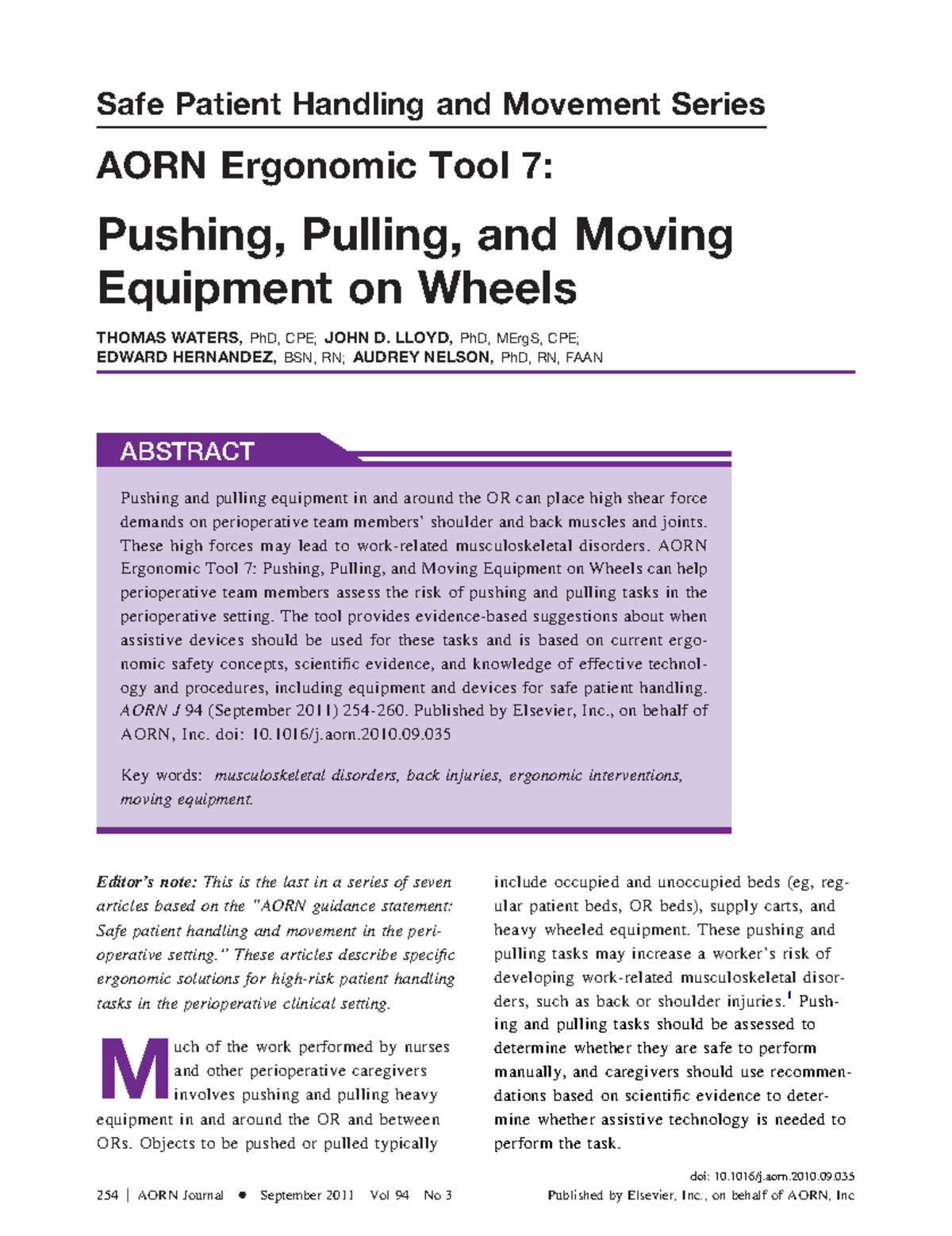 Safe Patient Handling and Movement Series

AORN Ergonomic Tool 7:

Pushing, Pulling, and Moving Equipment on Wheels

THOMAS WATERS, PhD, CPE; JOHN D. LLOYD, PhD, MErgS, CPE; EDWARD HERNANDEZ, BSN, RN; AUDREY NELSON, PhD, RN, FAAN

ABSTRACT

Pushing and pulling equipment in and around the OR can place high shear force demands on perioperative team members' shoulder and back muscles and joints. These high forces may lead to work-related musculoskeletal disorders. AORN Ergonomic Tool 7: Pushing, Pulling, and Moving Equipment on Wheels can help perioperative team members assess the risk of pushing and pulling tasks in the perioperative setting. The tool provides evidence-based suggestions about when assistive devices should be used for these tasks and is based on current ergonomic safety concepts, scientific evidence, and knowledge of effective technology and procedures, including equipment and devices for safe patient handling. AORN J 94 (September 2011) 254-260. Published by Elsevier, Inc., on behalf of AORN, Inc. doi: 10.1016/j.aorn.2010.09.035

Key words: musculoskeletal disorders, back injuries, ergonomic interventions, moving equipment.

Editor's note: This is the last in a series of seven articles based on the "AORN guidance statement: Safe patient handling and movement in the perioperative setting." These articles describe specific ergonomic solutions for high-risk patient handling tasks in the perioperative clinical setting.

Much of the work performed by nurses and other perioperative caregivers involves pushing and pulling heavy equipment in and around the OR and between ORs. Objects to be pushed or pulled typically include occupied and unoccupied beds (eg, regular patient beds, OR beds), supply carts, and heavy wheeled equipment. These pushing and pulling tasks may increase a worker's risk of developing work-related musculoskeletal disorders, such as back or shoulder injuries.$^1$ Pushing and pulling tasks should be assessed to determine whether they are safe to perform manually, and caregivers should use recommendations based on scientific evidence to determine whether assistive technology is needed to perform the task.

254 | AORN Journal • September 2011 Vol 94 No 3

doi: 10.1016/j.aorn.2010.09.035
Published by Elsevier, Inc., on behalf of AORN, Inc